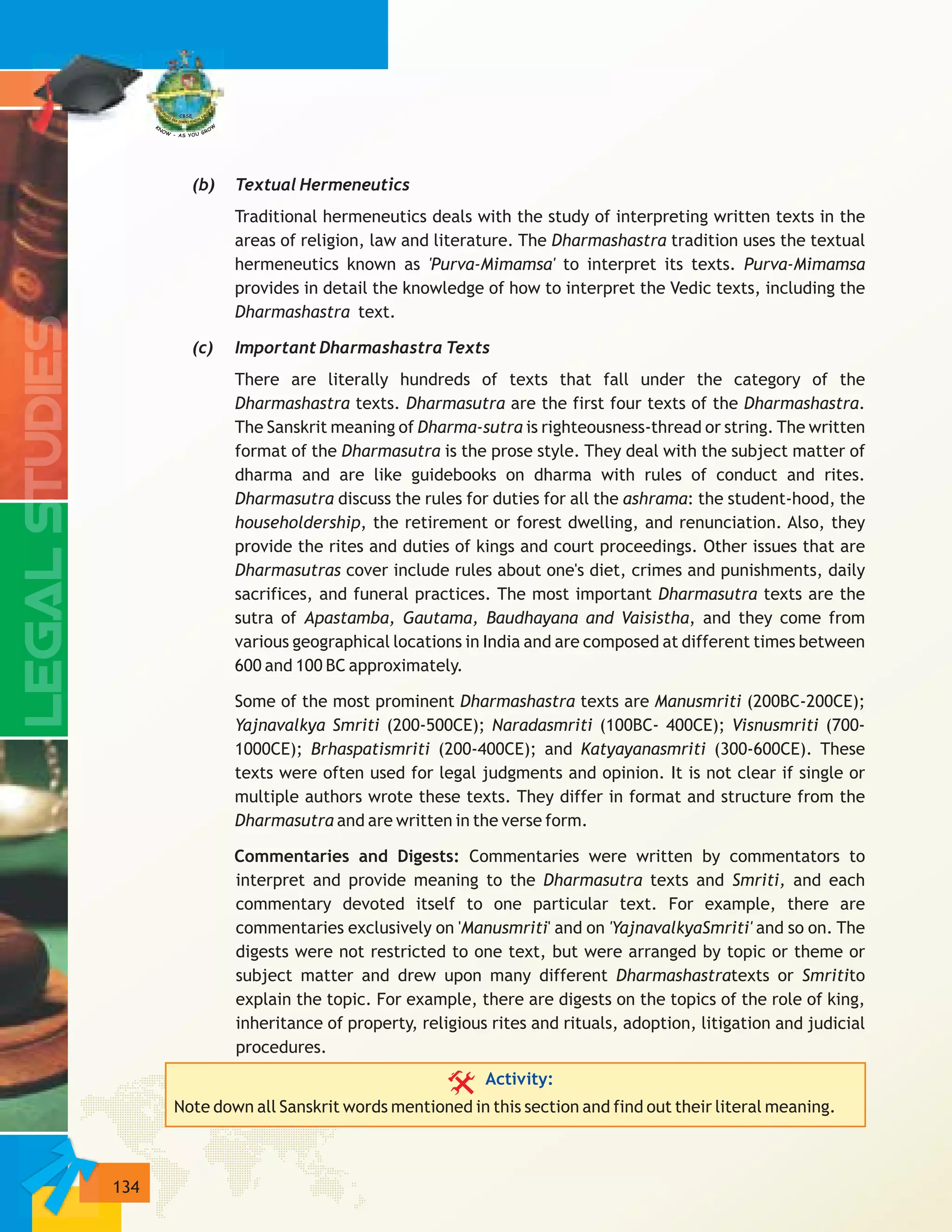 CBSE
KNOW - AS YOU GROW

LEGAL STUDIES

(b) Textual Hermeneutics

Traditional hermeneutics deals with the study of interpreting written texts in the areas of religion, law and literature. The Dharmashastra tradition uses the textual hermeneutics known as 'Purva-Mimamsa' to interpret its texts. Purva-Mimamsa provides in detail the knowledge of how to interpret the Vedic texts, including the Dharmashastra text.

(c) Important Dharmashastra Texts

There are literally hundreds of texts that fall under the category of the Dharmashastra texts. Dharmasutra are the first four texts of the Dharmashastra. The Sanskrit meaning of Dharma-sutra is righteousness-thread or string. The written format of the Dharmasutra is the prose style. They deal with the subject matter of dharma and are like guidebooks on dharma with rules of conduct and rites. Dharmasutra discuss the rules for duties for all the ashrama: the student-hood, the householdership, the retirement or forest dwelling, and renunciation. Also, they provide the rites and duties of kings and court proceedings. Other issues that are Dharmasutras cover include rules about one's diet, crimes and punishments, daily sacrifices, and funeral practices. The most important Dharmasutra texts are the sutra of Apastamba, Gautama, Baudhayana and Vaisistha, and they come from various geographical locations in India and are composed at different times between 600 and 100 BC approximately.

Some of the most prominent Dharmashastra texts are Manusmriti (200BC-200CE); Yajnavalkya Smriti (200-500CE); Naradasmriti (100BC- 400CE); Visnusmriti (700-1000CE); Brhaspatismriti (200-400CE); and Katyayanasmriti (300-600CE). These texts were often used for legal judgments and opinion. It is not clear if single or multiple authors wrote these texts. They differ in format and structure from the Dharmasutra and are written in the verse form.

Commentaries and Digests: Commentaries were written by commentators to interpret and provide meaning to the Dharmasutra texts and Smriti, and each commentary devoted itself to one particular text. For example, there are commentaries exclusively on 'Manusmriti' and on 'YajnavalkyaSmriti' and so on. The digests were not restricted to one text, but were arranged by topic or theme or subject matter and drew upon many different Dharmashastratexts or Smritito explain the topic. For example, there are digests on the topics of the role of king, inheritance of property, religious rites and rituals, adoption, litigation and judicial procedures.

Activity:
Note down all Sanskrit words mentioned in this section and find out their literal meaning.

134